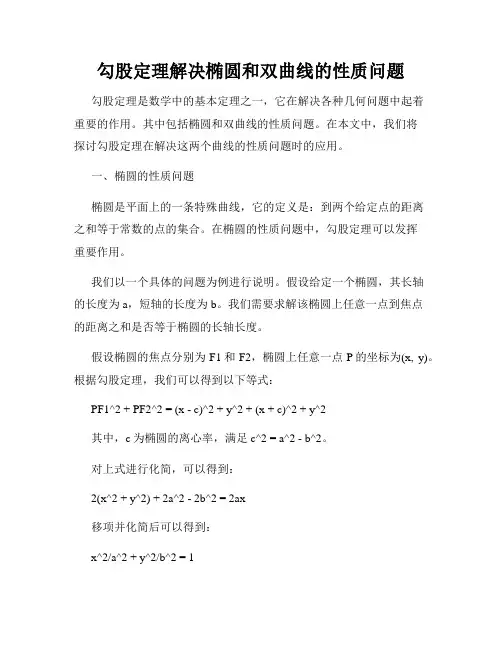 勾股定理解决椭圆和双曲线的性质问题

勾股定理是数学中的基本定理之一，它在解决各种几何问题中起着重要的作用。其中包括椭圆和双曲线的性质问题。在本文中，我们将探讨勾股定理在解决这两个曲线的性质问题时的应用。

一、椭圆的性质问题

椭圆是平面上的一条特殊曲线，它的定义是：到两个给定点的距离之和等于常数的点的集合。在椭圆的性质问题中，勾股定理可以发挥重要作用。

我们以一个具体的问题为例进行说明。假设给定一个椭圆，其长轴的长度为 a，短轴的长度为 b。我们需要求解该椭圆上任意一点到焦点的距离之和是否等于椭圆的长轴长度。

假设椭圆的焦点分别为 F1 和 F2，椭圆上任意一点 P 的坐标为(x, y)。根据勾股定理，我们可以得到以下等式：

PF1^2 + PF2^2 = (x - c)^2 + y^2 + (x + c)^2 + y^2

其中，c 为椭圆的离心率，满足 c^2 = a^2 - b^2。

对上式进行化简，可以得到：

2(x^2 + y^2) + 2a^2 - 2b^2 = 2ax

移项并化简后可以得到：

x^2/a^2 + y^2/b^2 = 1